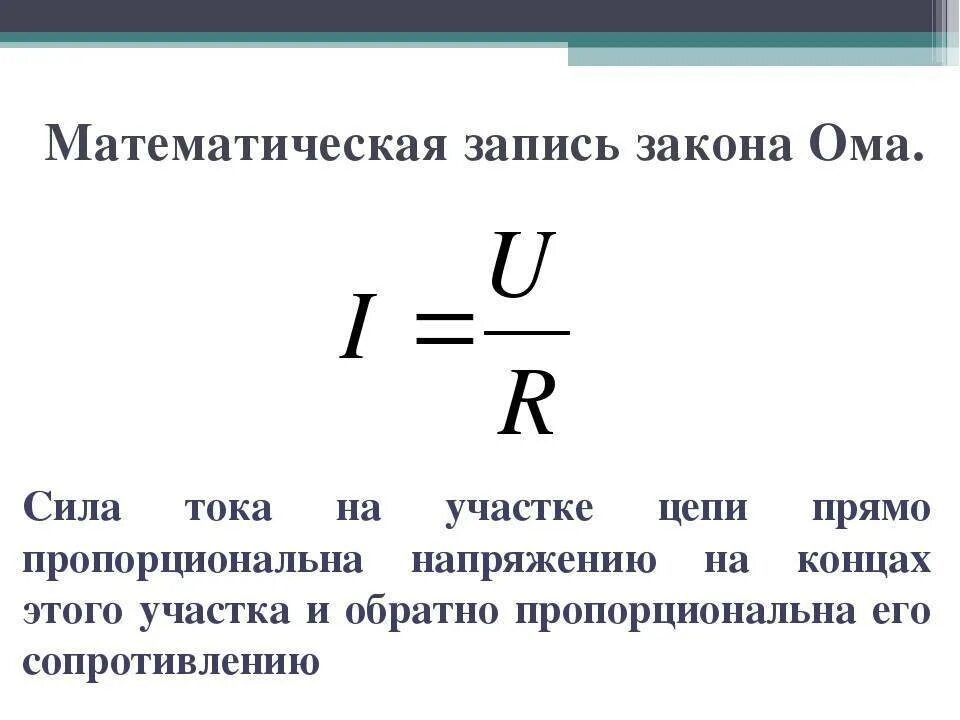 Математическая запись закона Ома.

$I = \frac{U}{R}$

Сила тока на участке цепи прямо пропорциональна напряжению на концах этого участка и обратно пропорциональна его сопротивлению